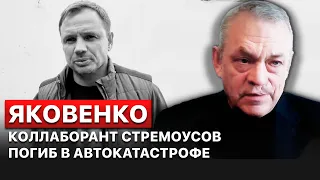 ЯКОВЕНКО
КОЛЛАБОРАНТ СТРЕМОУСОВ ПОГИБ В АВТОКАТАСТРОФЕ